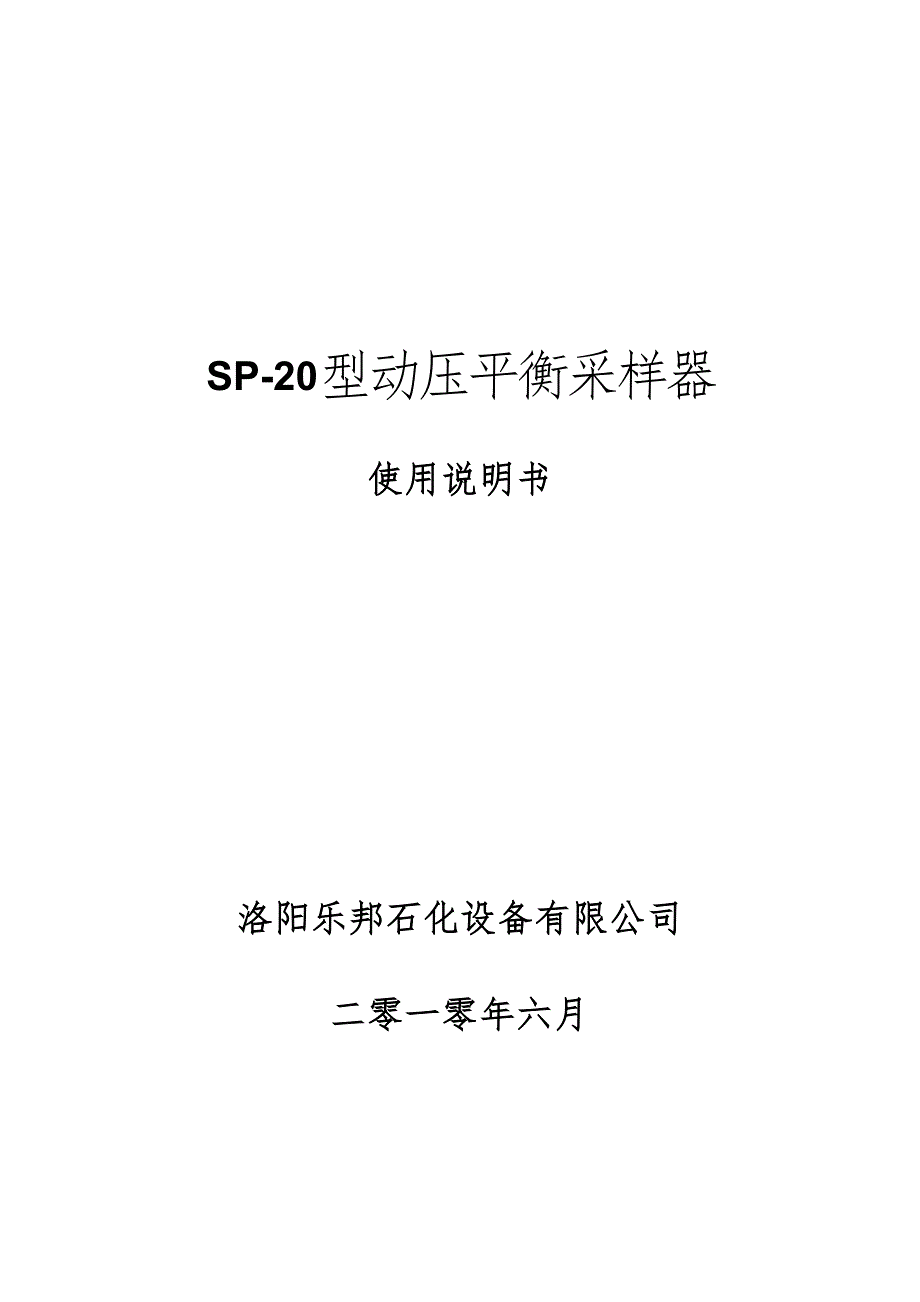 SP-20型动压平衡采样器

使用说明书

洛阳乐邦石化设备有限公司

二零一零年六月